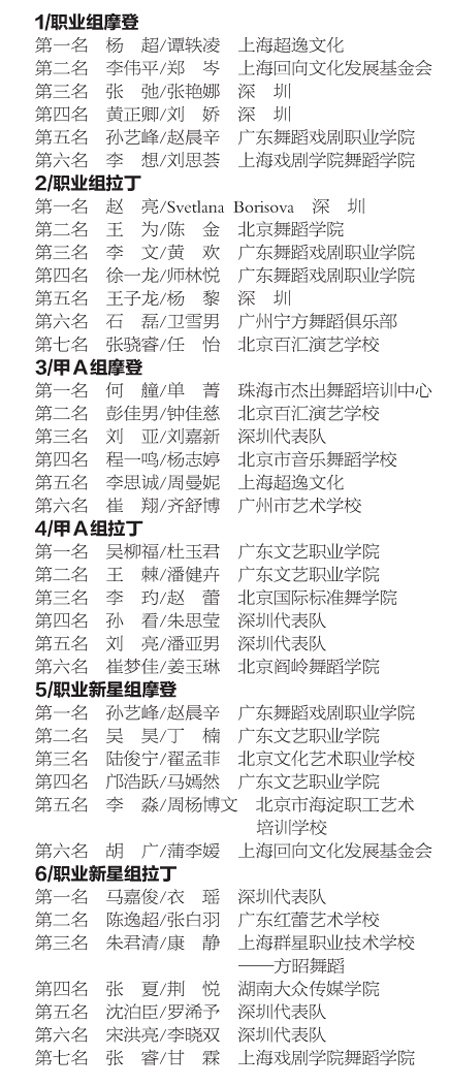 1/职业组摩登
第一名 杨 超/谭轶凌 上海超逸文化
第二名 李伟平/郑 岑 上海回向文化发展基金会
第三名 张 弛/张艳娜 深 圳
第四名 黄正卿/刘 娇 深 圳
第五名 孙艺峰/赵晨辛 广东舞蹈戏剧职业学院
第六名 李 想/刘思荟 上海戏剧学院舞蹈学院
2/职业组拉丁
第一名 赵 亮/Svetlana Borisova 深 圳
第二名 王 为/陈 金 北京舞蹈学院
第三名 李 文/黄 欢 广东舞蹈戏剧职业学院
第四名 徐一龙/师林悦 广东舞蹈戏剧职业学院
第五名 王子龙/杨 黎 深 圳
第六名 石 磊/卫雪男 广州宁方舞蹈俱乐部
第七名 张晓睿/任 怡 北京百汇演艺学校
3/甲A组摩登
第一名 何 艟/单 菁 珠海市杰出舞蹈培训中心
第二名 彭佳男/钟佳慈 北京百汇演艺学校
第三名 刘 亚/刘嘉新 深圳代表队
第四名 程一鸣/杨志婷 北京市音乐舞蹈学校
第五名 李思诚/周曼妮 上海超逸文化
第六名 崔 翔/齐舒博 广州市艺术学校
4/甲A组拉丁
第一名 吴柳福/杜玉君 广东文艺职业学院
第二名 王 棘/潘健卉 广东文艺职业学院
第三名 李 玓/赵 蕾 北京国际标准舞学院
第四名 孙 看/朱思莹 深圳代表队
第五名 刘 亮/潘亚男 深圳代表队
第六名 崔梦佳/姜玉琳 北京阎岭舞蹈学院
5/职业新星组摩登
第一名 孙艺峰/赵晨辛 广东舞蹈戏剧职业学院
第二名 吴 昊/丁 楠 广东文艺职业学院
第三名 陆俊宁/翟孟菲 北京文化艺术职业学校
第四名 邝浩跃/马嫣然 广东文艺职业学院
第五名 李 淼/周杨博文 北京市海淀职工艺术培训学校
第六名 胡 广/蒲李媛 上海回向文化发展基金会
6/职业新星组拉丁
第一名 马嘉俊/衣 瑶 深圳代表队
第二名 陈逸超/张白羽 广东红蕾艺术学校
第三名 朱君清/康 静 上海群星职业技术学校——方昭舞蹈
第四名 张 夏/荆 悦 湖南大众传媒学院
第五名 沈泊臣/罗浠予 深圳代表队
第六名 宋洪亮/李晓双 深圳代表队
第七名 张 睿/甘 霖 上海戏剧学院舞蹈学院